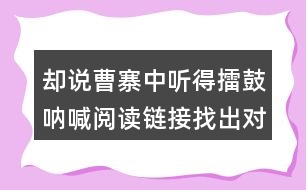 却说曹寨中听得擂鼓呐喊阅读链接找出对